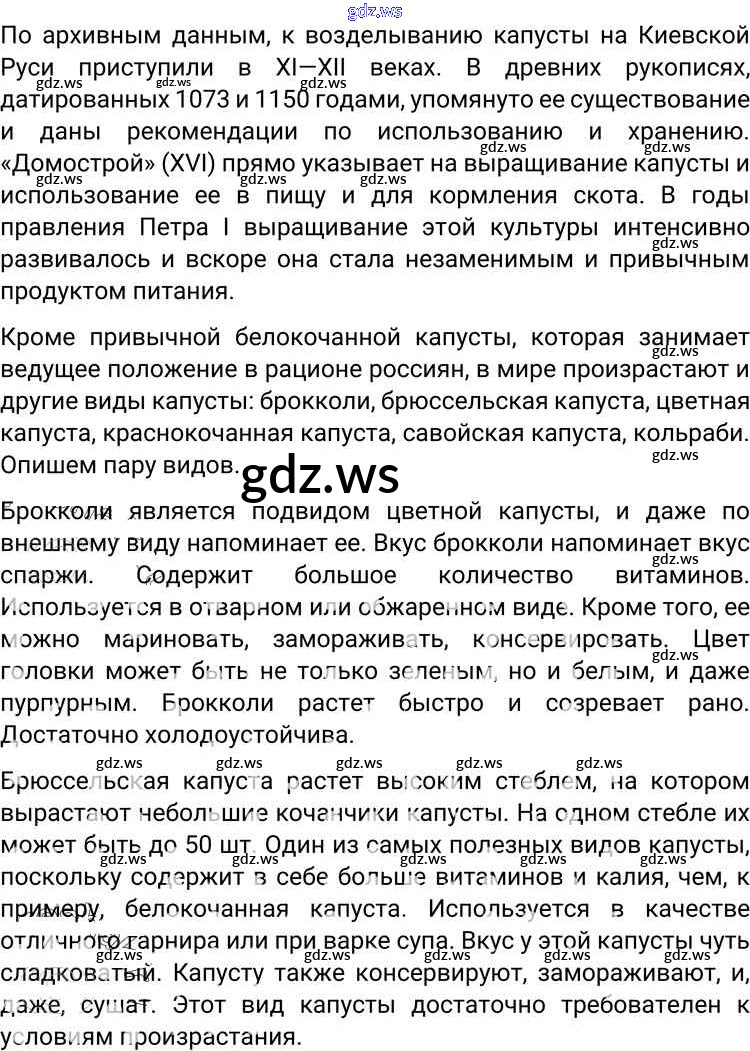 По архивным данным, к возделыванию капусты на Киевской Руси приступили в XI—XII веках. В древних рукописях, датированных 1073 и 1150 годами, упомянуто ее существование и даны рекомендации по использованию и хранению. «Домострой» (XVI) прямо указывает на выращивание капусты и использование ее в пищу и для кормления скота. В годы правления Петра I выращивание этой культуры интенсивно развивалось и вскоре она стала незаменимым и привычным продуктом питания.

Кроме привычной белокочанной капусты, которая занимает ведущее положение в рационе россиян, в мире произрастают и другие виды капусты: брокколи, брюссельская капуста, цветная капуста, краснокочанная капуста, савойская капуста, кольраби. Опишем пару видов.

Брокколи является подвидом цветной капусты, и даже по внешнему виду напоминает ее. Вкус брокколи напоминает вкус спаржи. Содержит большое количество витаминов. Используется в отварном или обжаренном виде. Кроме того, ее можно мариновать, замораживать, консервировать. Цвет головки может быть не только зеленым, но и белым, и даже пурпурным. Брокколи растет быстро и созревает рано. Достаточно холодоустойчива.

Брюссельская капуста растет высоким стеблем, на котором вырастают небольшие кочанчики капусты. На одном стебле их может быть до 50 шт. Один из самых полезных видов капусты, поскольку содержит в себе больше витаминов и калия, чем, к примеру, белокочанная капуста. Используется в качестве отличного гарнира или при варке супа. Вкус у этой капусты чуть сладковатый. Капусту также консервируют, замораживают, и, даже, сушат. Этот вид капусты достаточно требователен к условиям произрастания.

gdz.ws